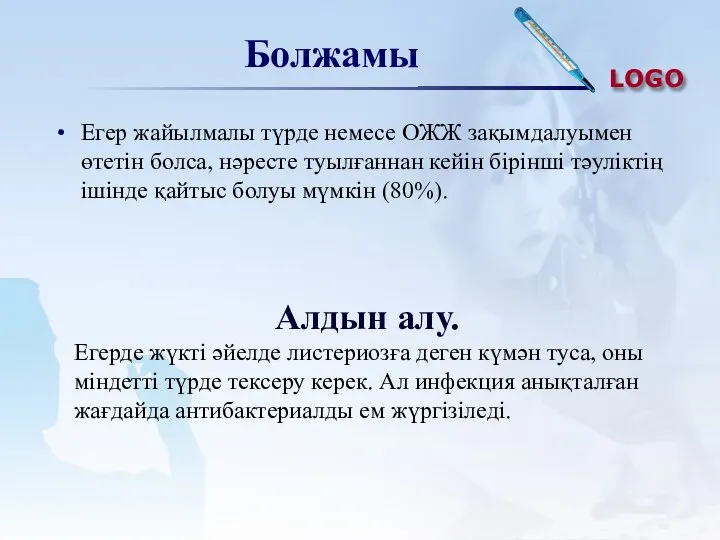 Болжамы

LOGO

• Егер жайылмалы түрде немесе ОЖЖ зақымдалуымен өтетін болса, нәресте туылғаннан кейін бірінші тәуліктің ішінде қайтыс болуы мүмкін (80%).

Алдын алу.

Егерде жүкті әйелде листериозға деген күмән туса, оны міндетті түрде тексеру керек. Ал инфекция анықталған жағдайда антибактериалды ем жүргізіледі.